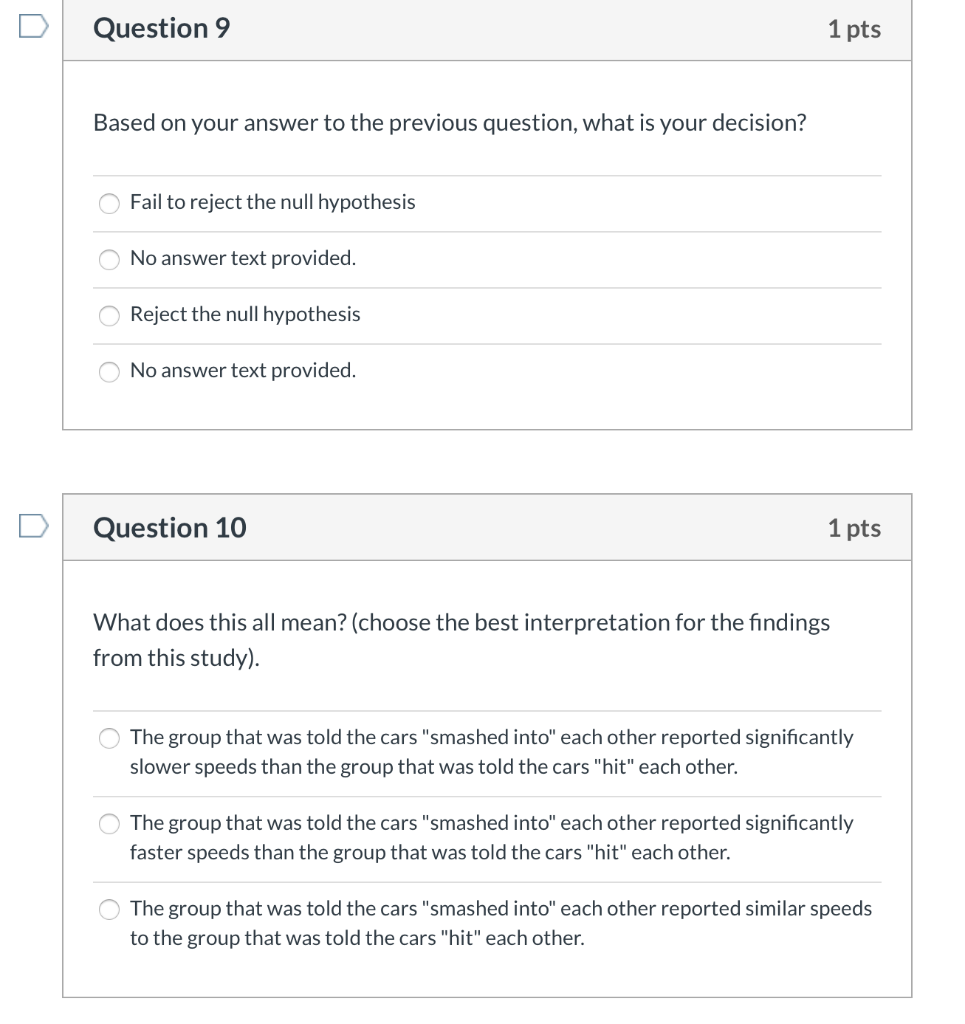 Question 9

1 pts

Based on your answer to the previous question, what is your decision?

Fail to reject the null hypothesis

No answer text provided.

Reject the null hypothesis

No answer text provided.

Question 10

1 pts

What does this all mean? (choose the best interpretation for the findings from this study).

The group that was told the cars "smashed into" each other reported significantly slower speeds than the group that was told the cars "hit" each other.

The group that was told the cars "smashed into" each other reported significantly faster speeds than the group that was told the cars "hit" each other.

The group that was told the cars "smashed into" each other reported similar speeds to the group that was told the cars "hit" each other.